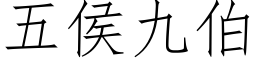 五侯九伯